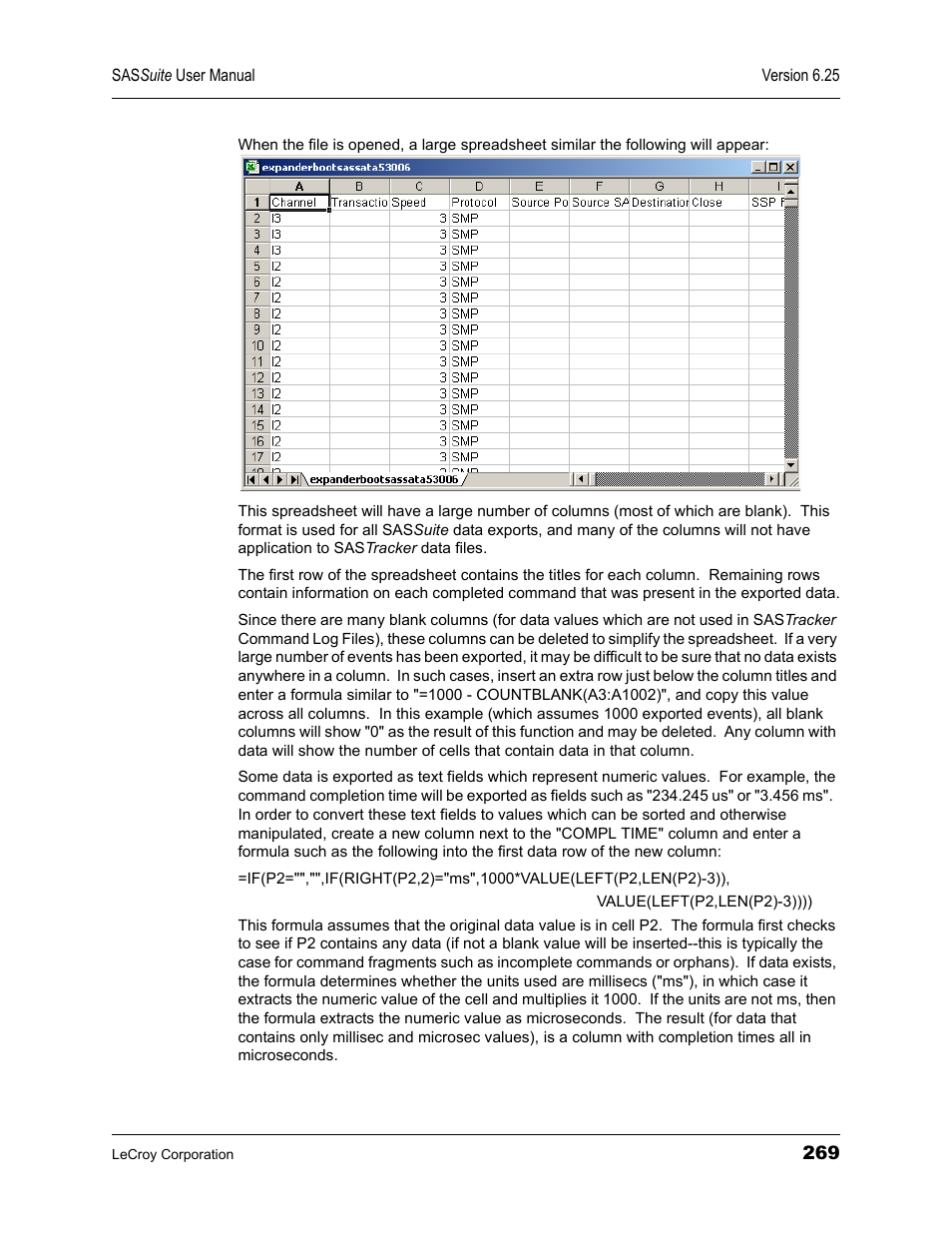 SASSuite User Manual Version 6.25

When the file is opened, a large spreadsheet similar the following will appear:

expanderbootsassata53006

| | A | B | C | D | E | F | G | H | I |
|---|---|---|---|---|---|---|---|---|---|
| 1 | Channel | Transactio | Speed | Protocol | Source Po | Source SA | Destinatior | Close | SSP F |
| 2 | I3 | | 3 | SMP | | | | | |
| 3 | I3 | | 3 | SMP | | | | | |
| 4 | I3 | | 3 | SMP | | | | | |
| 5 | I2 | | 3 | SMP | | | | | |
| 6 | I2 | | 3 | SMP | | | | | |
| 7 | I2 | | 3 | SMP | | | | | |
| 8 | I2 | | 3 | SMP | | | | | |
| 9 | I2 | | 3 | SMP | | | | | |
| 10 | I2 | | 3 | SMP | | | | | |
| 11 | I2 | | 3 | SMP | | | | | |
| 12 | I2 | | 3 | SMP | | | | | |
| 13 | I2 | | 3 | SMP | | | | | |
| 14 | I2 | | 3 | SMP | | | | | |
| 15 | I2 | | 3 | SMP | | | | | |
| 16 | I2 | | 3 | SMP | | | | | |
| 17 | I2 | | 3 | SMP | | | | | |

expanderbootsassata53006

This spreadsheet will have a large number of columns (most of which are blank). This format is used for all SASSuite data exports, and many of the columns will not have application to SASTracker data files.

The first row of the spreadsheet contains the titles for each column. Remaining rows contain information on each completed command that was present in the exported data.

Since there are many blank columns (for data values which are not used in SASTracker Command Log Files), these columns can be deleted to simplify the spreadsheet. If a very large number of events has been exported, it may be difficult to be sure that no data exists anywhere in a column. In such cases, insert an extra row just below the column titles and enter a formula similar to "=1000 - COUNTBLANK(A3:A1002)", and copy this value across all columns. In this example (which assumes 1000 exported events), all blank columns will show "0" as the result of this function and may be deleted. Any column with data will show the number of cells that contain data in that column.

Some data is exported as text fields which represent numeric values. For example, the command completion time will be exported as fields such as "234.245 us" or "3.456 ms". In order to convert these text fields to values which can be sorted and otherwise manipulated, create a new column next to the "COMPL TIME" column and enter a formula such as the following into the first data row of the new column:

=IF(P2="","",IF(RIGHT(P2,2)="ms",1000*VALUE(LEFT(P2,LEN(P2)-3)),
VALUE(LEFT(P2,LEN(P2)-3))))

This formula assumes that the original data value is in cell P2. The formula first checks to see if P2 contains any data (if not a blank value will be inserted--this is typically the case for command fragments such as incomplete commands or orphans). If data exists, the formula determines whether the units used are millisecs ("ms"), in which case it extracts the numeric value of the cell and multiplies it 1000. If the units are not ms, then the formula extracts the numeric value as microseconds. The result (for data that contains only millisec and microsec values), is a column with completion times all in microseconds.

LeCroy Corporation 269